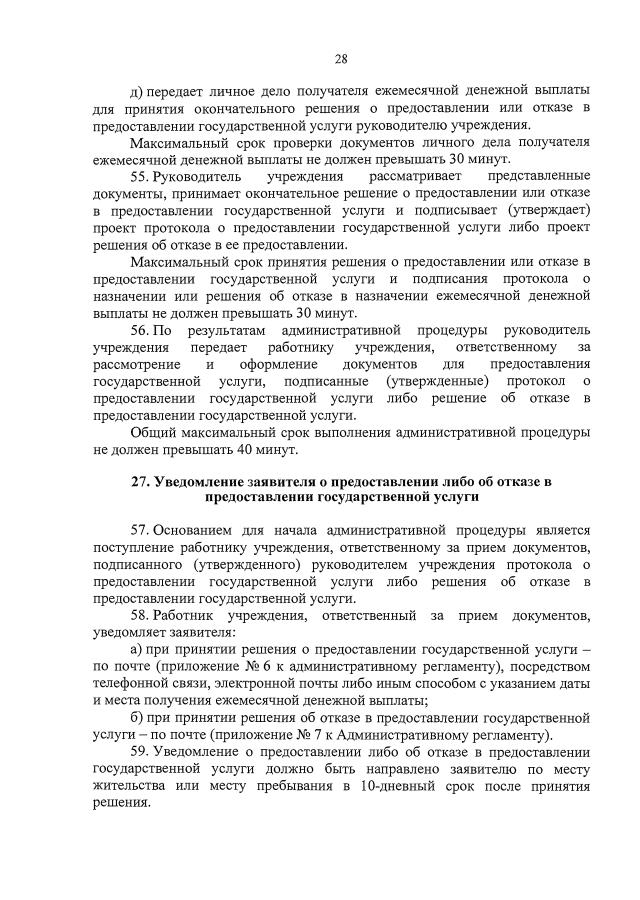 28

д) передает личное дело получателя ежемесячной денежной выплаты для принятия окончательного решения о предоставлении или отказе в предоставлении государственной услуги руководителю учреждения.

Максимальный срок проверки документов личного дела получателя ежемесячной денежной выплаты не должен превышать 30 минут.

55. Руководитель учреждения рассматривает представленные документы, принимает окончательное решение о предоставлении или отказе в предоставлении государственной услуги и подписывает (утверждает) проект протокола о предоставлении государственной услуги либо проект решения об отказе в ее предоставлении.

Максимальный срок принятия решения о предоставлении или отказе в предоставлении государственной услуги и подписания протокола о назначении или решения об отказе в назначении ежемесячной денежной выплаты не должен превышать 30 минут.

56. По результатам административной процедуры руководитель учреждения передает работнику учреждения, ответственному за рассмотрение и оформление документов для предоставления государственной услуги, подписанные (утвержденные) протокол о предоставлении государственной услуги либо решение об отказе в предоставлении государственной услуги.

Общий максимальный срок выполнения административной процедуры не должен превышать 40 минут.

27. Уведомление заявителя о предоставлении либо об отказе в предоставлении государственной услуги

57. Основанием для начала административной процедуры является поступление работнику учреждения, ответственному за прием документов, подписанного (утвержденного) руководителем учреждения протокола о предоставлении государственной услуги либо решения об отказе в предоставлении государственной услуги.

58. Работник учреждения, ответственный за прием документов, уведомляет заявителя:

а) при принятии решения о предоставлении государственной услуги – по почте (приложение № 6 к административному регламенту), посредством телефонной связи, электронной почты либо иным способом с указанием даты и места получения ежемесячной денежной выплаты;

б) при принятии решения об отказе в предоставлении государственной услуги – по почте (приложение № 7 к Административному регламенту).

59. Уведомление о предоставлении либо об отказе в предоставлении государственной услуги должно быть направлено заявителю по месту жительства или месту пребывания в 10-дневный срок после принятия решения.